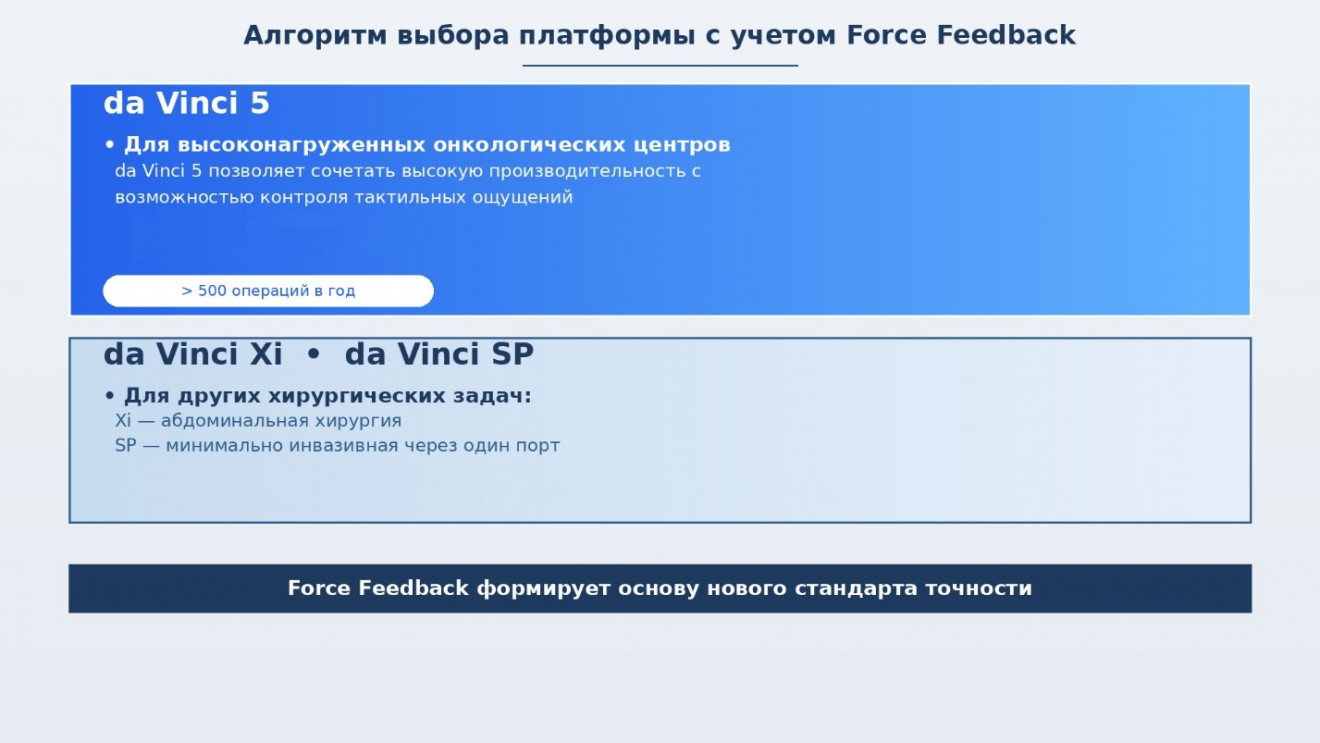 Алгоритм выбора платформы с учетом Force Feedback

da Vinci 5

• Для высоконагруженных онкологических центров
da Vinci 5 позволяет сочетать высокую производительность с возможностью контроля тактильных ощущений

> 500 операций в год

da Vinci Xi • da Vinci SP

• Для других хирургических задач:
Xi — абдоминальная хирургия
SP — минимально инвазивная через один порт

Force Feedback формирует основу нового стандарта точности